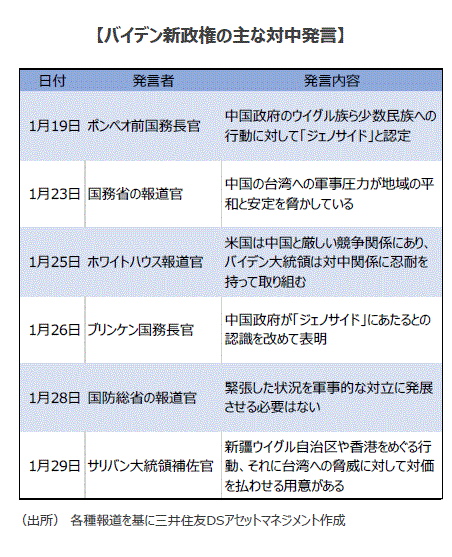 【バイデン新政権の主な対中発言】

| 日付 | 発言者 | 発言内容 |
|---|---|---|
| 1月19日 | ポンペオ前国務長官 | 中国政府のウイグル族ら少数民族への行動に対して「ジェノサイド」と認定 |
| 1月23日 | 国務省の報道官 | 中国の台湾への軍事圧力が地域の平和と安定を脅かしている |
| 1月25日 | ホワイトハウス報道官 | 米国は中国と厳しい競争関係にあり、バイデン大統領は対中関係に忍耐を持って取り組む |
| 1月26日 | ブリンケン国務長官 | 中国政府が「ジェノサイド」にあたるとの認識を改めて表明 |
| 1月28日 | 国防総省の報道官 | 緊張した状況を軍事的な対立に発展させる必要はない |
| 1月29日 | サリバン大統領補佐官 | 新疆ウイグル自治区や香港をめぐる行動、それに台湾への脅威に対して対価を払わせる用意がある |

（出所） 各種報道を基に三井住友DSアセットマネジメント作成